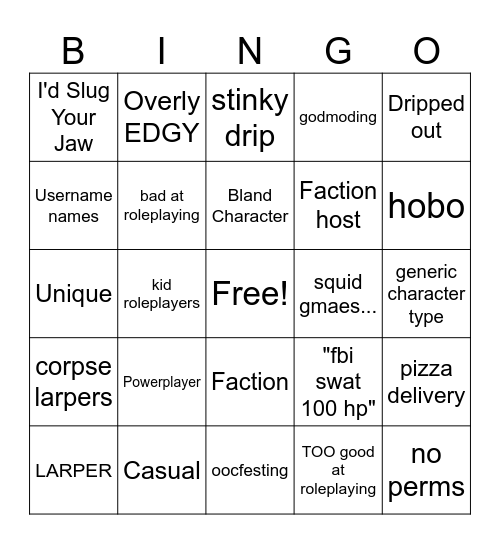 | B | I | N | G | O |
|---|---|---|---|---|
| I'd Slug Your Jaw | Overly EDGY | stinky drip | godmoding | Dripped out |
| Username names | bad at roleplaying | Bland Character | Faction host | hobo |
| Unique | kid roleplayers | Free! | squid gmaes... | generic character type |
| corpse larpers | Powerplayer | Faction | "fbi swat 100 hp" | pizza delivery |
| LARPER | Casual | oocfesting | TOO good at roleplaying | no perms |